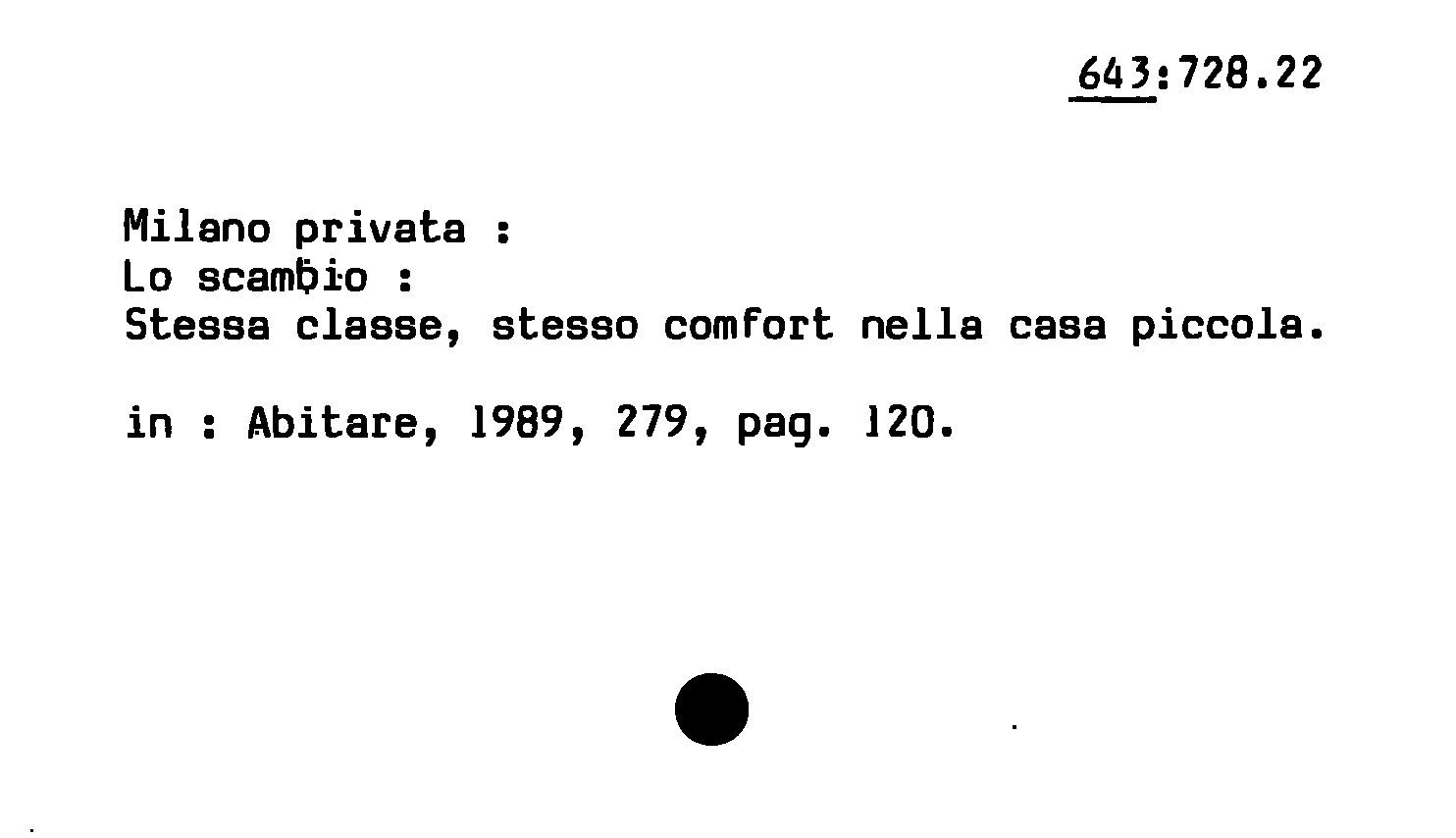 643:728.22

Milano privata :
Lo scambio :
Stessa classe, stesso comfort nella casa piccola.

in : Abitare, 1989, 279, pag. 120.